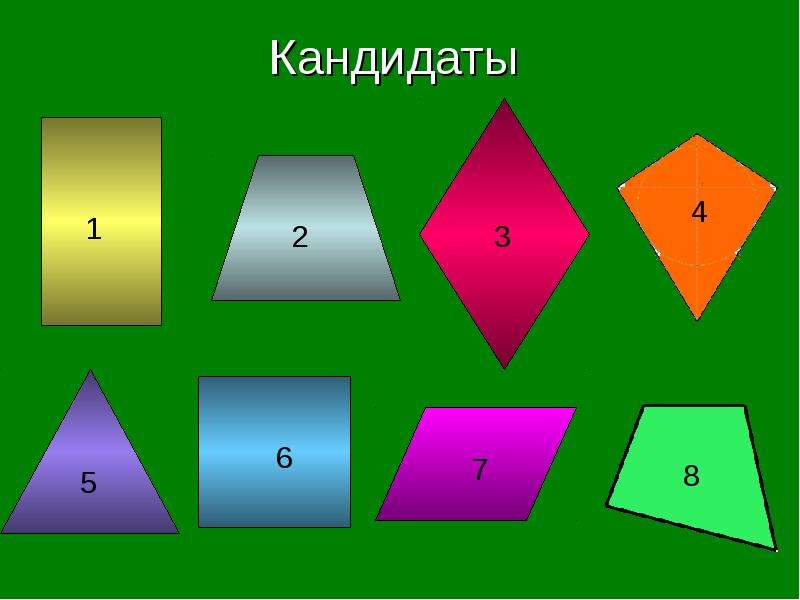 Кандидаты

1

2

3

4

5

6

7

8